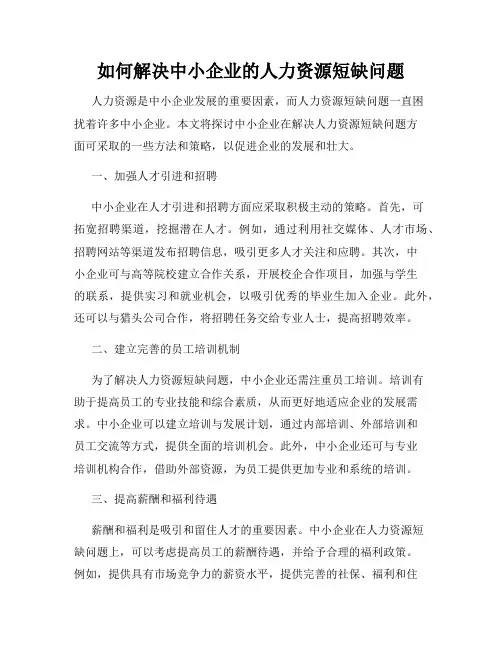 如何解决中小企业的人力资源短缺问题

人力资源是中小企业发展的重要因素，而人力资源短缺问题一直困扰着许多中小企业。本文将探讨中小企业在解决人力资源短缺问题方面可采取的一些方法和策略，以促进企业的发展和壮大。

一、加强人才引进和招聘

中小企业在人才引进和招聘方面应采取积极主动的策略。首先，可拓宽招聘渠道，挖掘潜在人才。例如，通过利用社交媒体、人才市场、招聘网站等渠道发布招聘信息，吸引更多人才关注和应聘。其次，中小企业可与高等院校建立合作关系，开展校企合作项目，加强与学生的联系，提供实习和就业机会，以吸引优秀的毕业生加入企业。此外，还可以与猎头公司合作，将招聘任务交给专业人士，提高招聘效率。

二、建立完善的员工培训机制

为了解决人力资源短缺问题，中小企业还需注重员工培训。培训有助于提高员工的专业技能和综合素质，从而更好地适应企业的发展需求。中小企业可以建立培训与发展计划，通过内部培训、外部培训和员工交流等方式，提供全面的培训机会。此外，中小企业还可与专业培训机构合作，借助外部资源，为员工提供更加专业和系统的培训。

三、提高薪酬和福利待遇

薪酬和福利是吸引和留住人才的重要因素。中小企业在人力资源短缺问题上，可以考虑提高员工的薪酬待遇，并给予合理的福利政策。例如，提供具有市场竞争力的薪资水平，提供完善的社保、福利和住